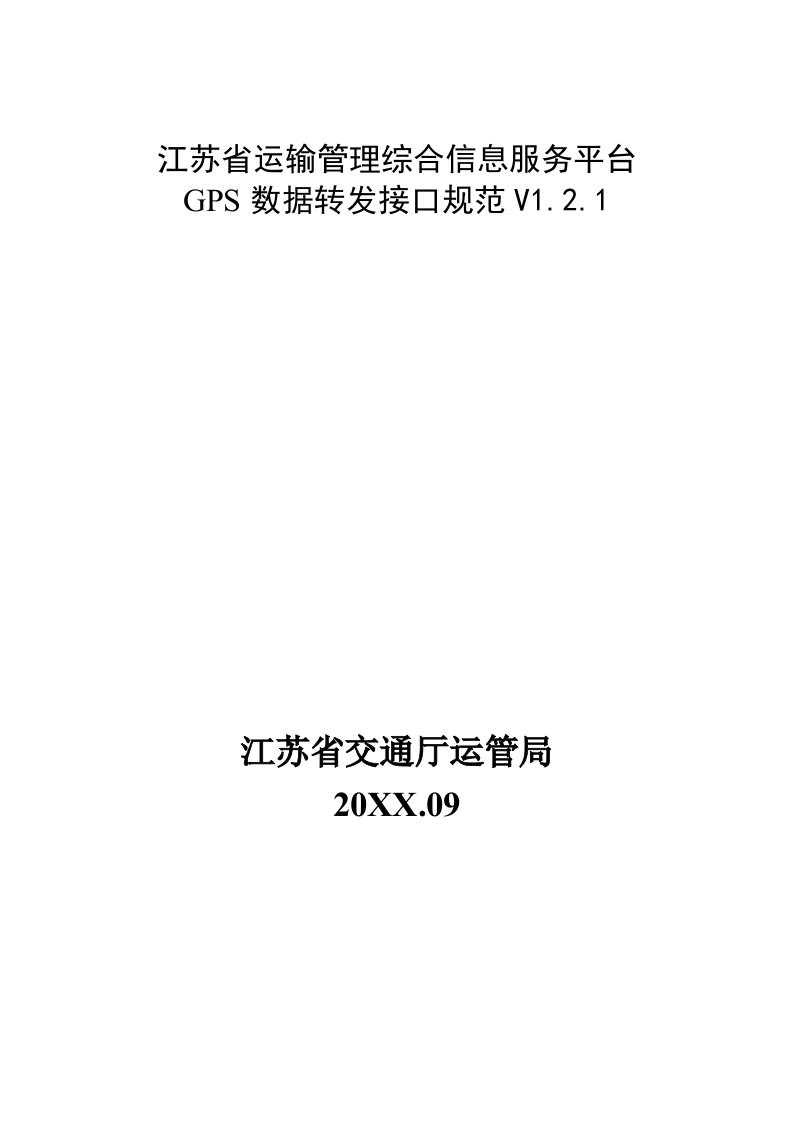 江苏省运输管理综合信息服务平台
GPS 数据转发接口规范 V1.2.1

江苏省交通厅运管局
20XX.09